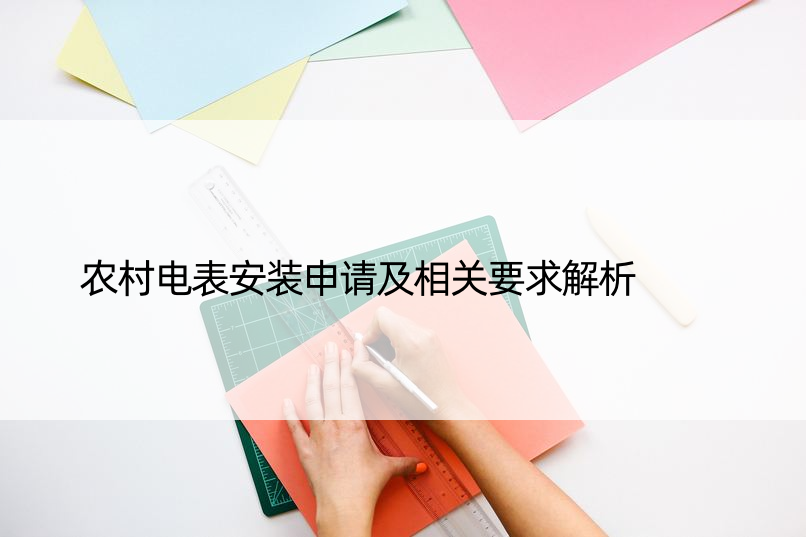 农村电表安装申请及相关要求解析